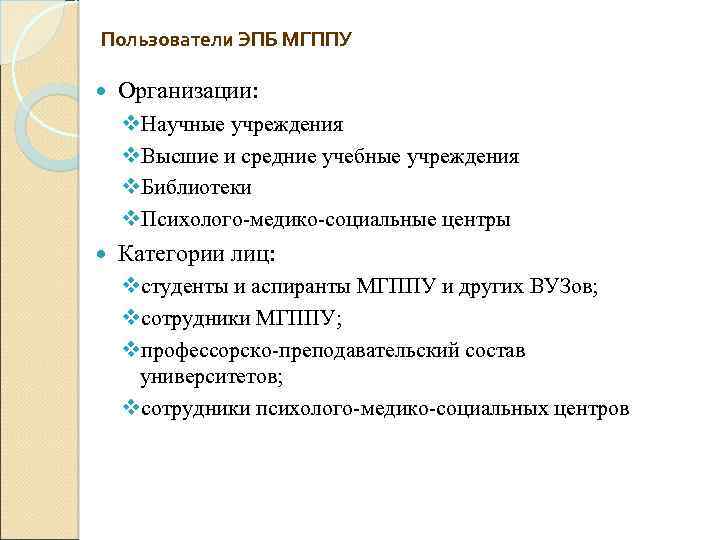 Пользователи ЭПБ МГППУ

Организации:

Научные учреждения

Высшие и средние учебные учреждения

Библиотеки

Психолого-медико-социальные центры

Категории лиц:

студенты и аспиранты МГППУ и других ВУЗов;

сотрудники МГППУ;

профессорско-преподавательский состав университетов;

сотрудники психолого-медико-социальных центров